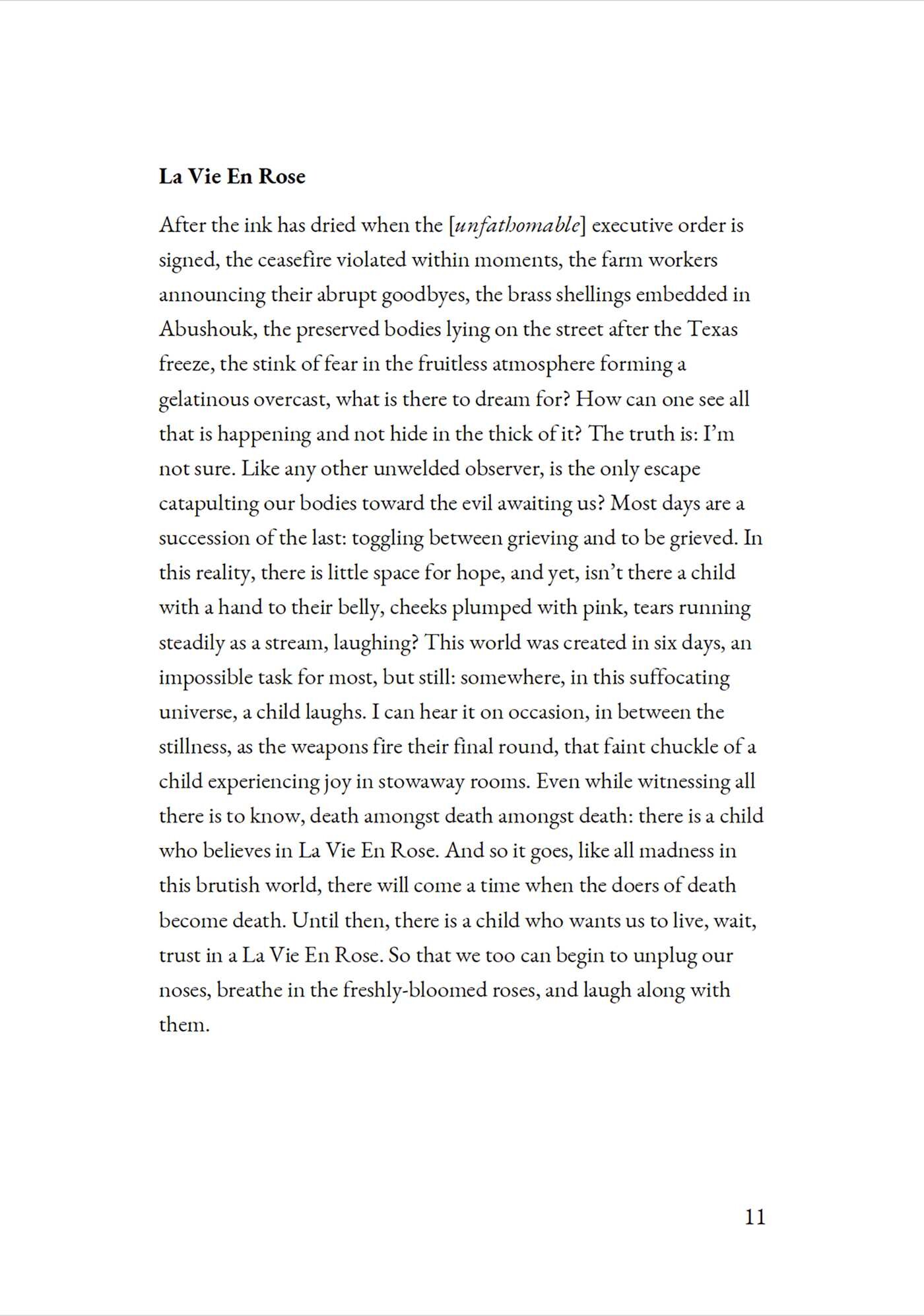 La Vie En Rose

After the ink has dried when the [unfathomable] executive order is signed, the ceasefire violated within moments, the farm workers announcing their abrupt goodbyes, the brass shellings embedded in Abushouk, the preserved bodies lying on the street after the Texas freeze, the stink of fear in the fruitless atmosphere forming a gelatinous overcast, what is there to dream for? How can one see all that is happening and not hide in the thick of it? The truth is: I'm not sure. Like any other unwelded observer, is the only escape catapulting our bodies toward the evil awaiting us? Most days are a succession of the last: toggling between grieving and to be grieved. In this reality, there is little space for hope, and yet, isn't there a child with a hand to their belly, cheeks plumped with pink, tears running steadily as a stream, laughing? This world was created in six days, an impossible task for most, but still: somewhere, in this suffocating universe, a child laughs. I can hear it on occasion, in between the stillness, as the weapons fire their final round, that faint chuckle of a child experiencing joy in stowaway rooms. Even while witnessing all there is to know, death amongst death amongst death: there is a child who believes in La Vie En Rose. And so it goes, like all madness in this brutish world, there will come a time when the doers of death become death. Until then, there is a child who wants us to live, wait, trust in a La Vie En Rose. So that we too can begin to unplug our noses, breathe in the freshly-bloomed roses, and laugh along with them.

11